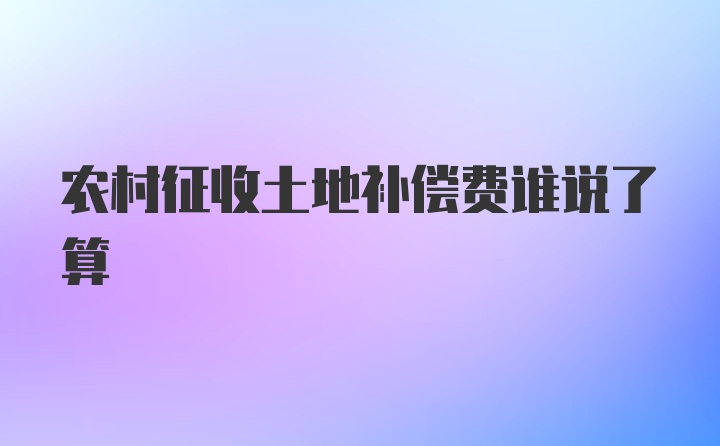 农村征收土地补偿费谁说了算